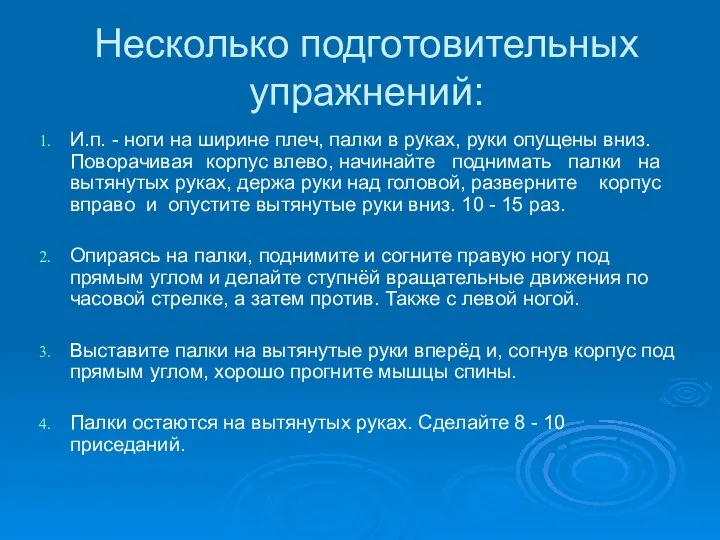 Несколько подготовительных упражнений:

1. И.п. - ноги на ширине плеч, палки в руках, руки опущены вниз. Поворачивая корпус влево, начинайте поднимать палки на вытянутых руках, держа руки над головой, разверните корпус вправо и опустите вытянутые руки вниз. 10 - 15 раз.

2. Опираясь на палки, поднимите и согните правую ногу под прямым углом и делайте ступнёй вращательные движения по часовой стрелке, а затем против. Также с левой ногой.

3. Выставите палки на вытянутые руки вперёд и, согнув корпус под прямым углом, хорошо прогните мышцы спины.

4. Палки остаются на вытянутых руках. Сделайте 8 - 10 приседаний.